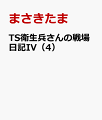 まさきたま

TS衛生兵さんの戦場日記IV（4）